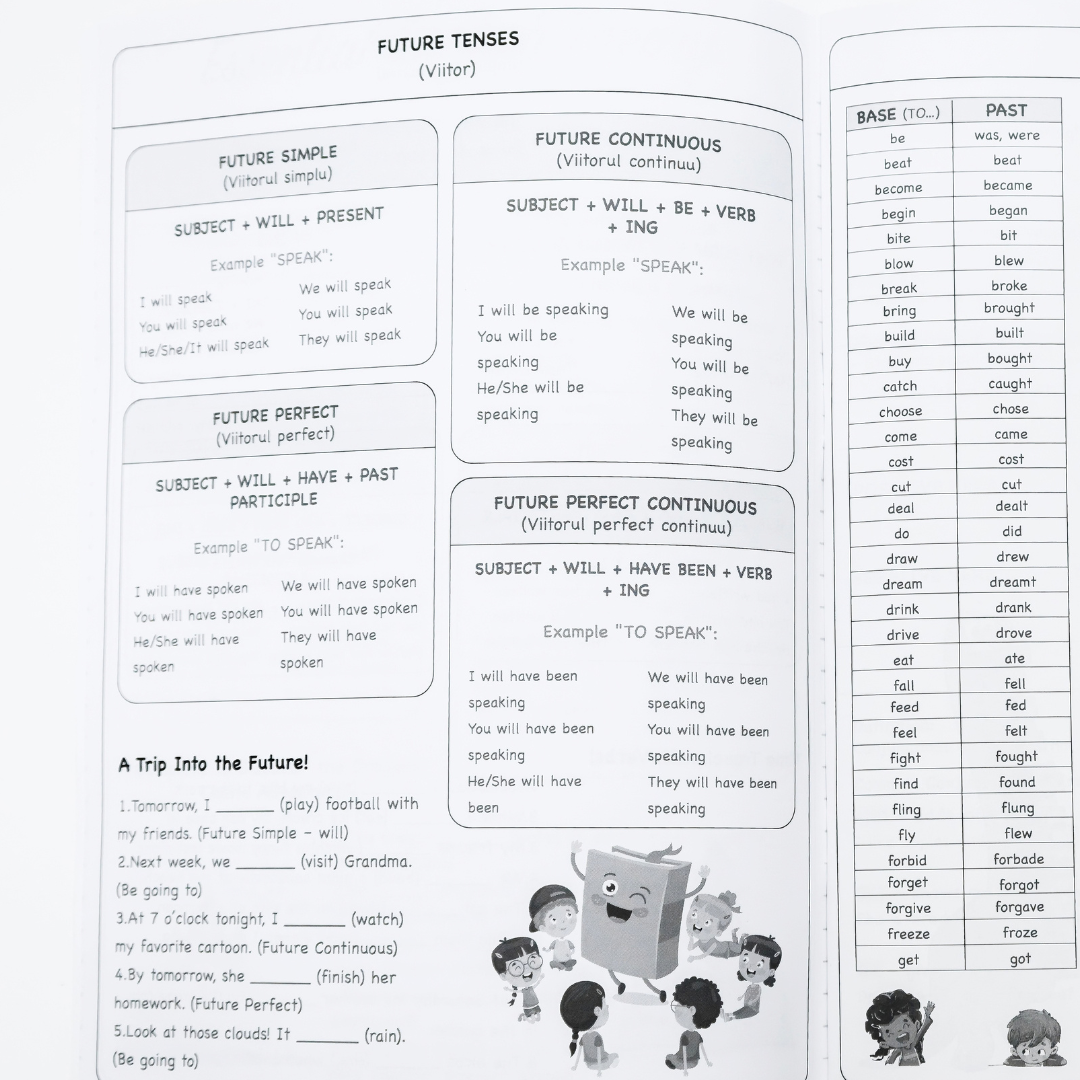 FUTURE TENSES
(Viitor)

FUTURE SIMPLE
(Viitorul simplu)

SUBJECT + WILL + PRESENT

Example "SPEAK":

I will speak
You will speak
He/She/It will speak

We will speak
You will speak
They will speak

FUTURE PERFECT
(Viitorul perfect)

SUBJECT + WILL + HAVE + PAST PARTICIPLE

Example "TO SPEAK":

I will have spoken
You will have spoken
He/She will have spoken

We will have spoken
You will have spoken
They will have spoken

FUTURE CONTINUOUS
(Viitorul continuu)

SUBJECT + WILL + BE + VERB + ING

Example "SPEAK":

I will be speaking
You will be speaking
He/She will be speaking

We will be speaking
You will be speaking
They will be speaking

FUTURE PERFECT CONTINUOUS
(Viitorul perfect continuu)

SUBJECT + WILL + HAVE BEEN + VERB + ING

Example "TO SPEAK":

I will have been speaking
You will have been speaking
He/She will have been

We will have been speaking
You will have been speaking
They will have been speaking

A Trip Into the Future!

1.Tomorrow, I ____ (play) football with my friends. (Future Simple - will)
2.Next week, we ____ (visit) Grandma. (Be going to)
3.At 7 o'clock tonight, I ____ (watch) my favorite cartoon. (Future Continuous)
4.By tomorrow, she ____ (finish) her homework. (Future Perfect)
5.Look at those clouds! It ____ (rain). (Be going to)

| BASE (TO...) | PAST |
|---|---|
| be | was, were |
| beat | beat |
| become | became |
| begin | began |
| bite | bit |
| blow | blew |
| break | broke |
| bring | brought |
| build | built |
| buy | bought |
| catch | caught |
| choose | chose |
| come | came |
| cost | cost |
| cut | cut |
| deal | dealt |
| do | did |
| draw | drew |
| dream | dreamt |
| drink | drank |
| drive | drove |
| eat | ate |
| fall | fell |
| feed | fed |
| feel | felt |
| fight | fought |
| find | found |
| fling | flung |
| fly | flew |
| forbid | forbade |
| forget | forgot |
| forgive | forgave |
| freeze | froze |
| get | got |